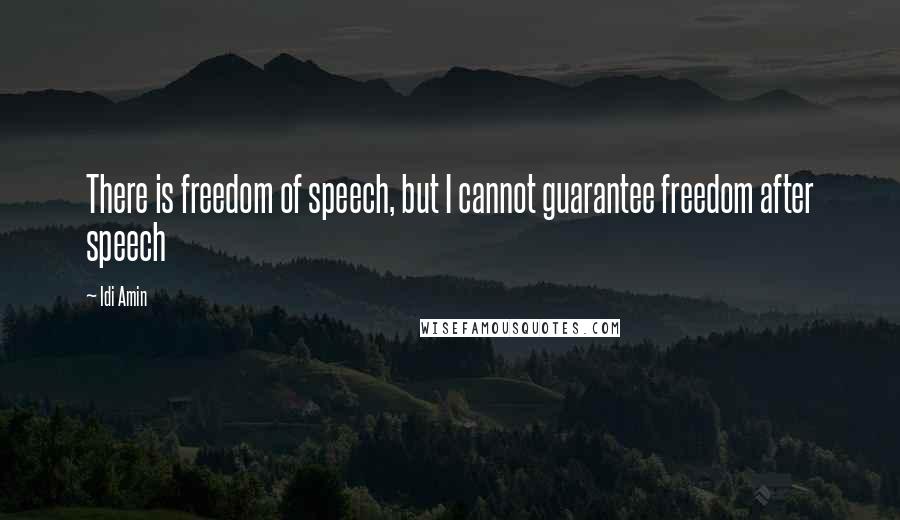 There is freedom of speech, but I cannot guarantee freedom after speech

— Idi Amin

WISEFAMOUSQUOTES.COM